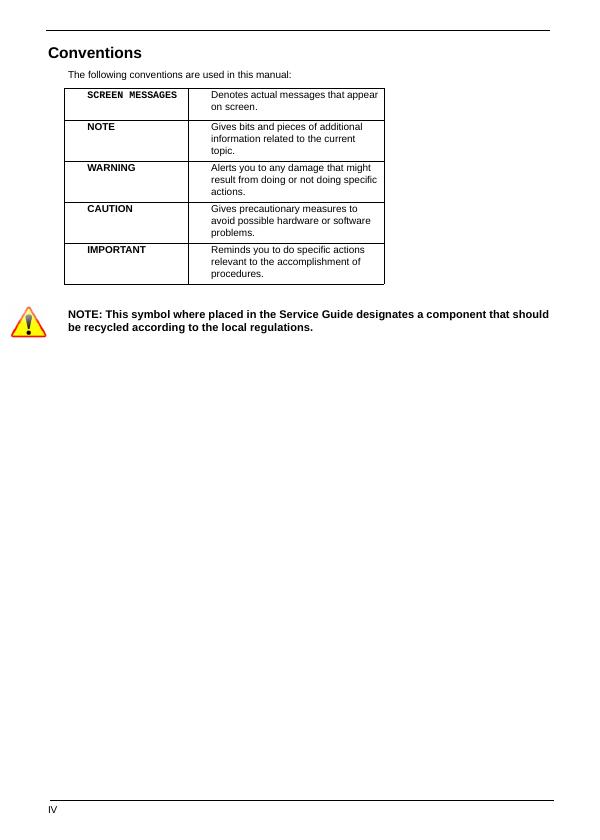 Conventions

The following conventions are used in this manual:

| SCREEN MESSAGES | Denotes actual messages that appear on screen. |
|---|---|
| NOTE | Gives bits and pieces of additional information related to the current topic. |
| WARNING | Alerts you to any damage that might result from doing or not doing specific actions. |
| CAUTION | Gives precautionary measures to avoid possible hardware or software problems. |
| IMPORTANT | Reminds you to do specific actions relevant to the accomplishment of procedures. |

NOTE: This symbol where placed in the Service Guide designates a component that should be recycled according to the local regulations.

IV